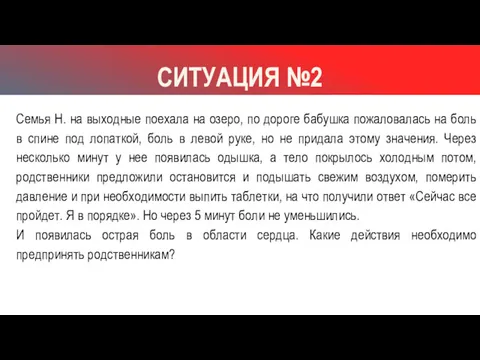 СИТУАЦИЯ №2

Семья Н. на выходные поехала на озеро, по дороге бабушка пожаловалась на боль в спине под лопаткой, боль в левой руке, но не придала этому значения. Через несколько минут у нее появилась одышка, а тело покрылось холодным потом, родственники предложили остановится и подышать свежим воздухом, померить давление и при необходимости выпить таблетки, на что получили ответ «Сейчас все пройдет. Я в порядке». Но через 5 минут боли не уменьшились.
И появилась острая боль в области сердца. Какие действия необходимо предпринять родственникам?